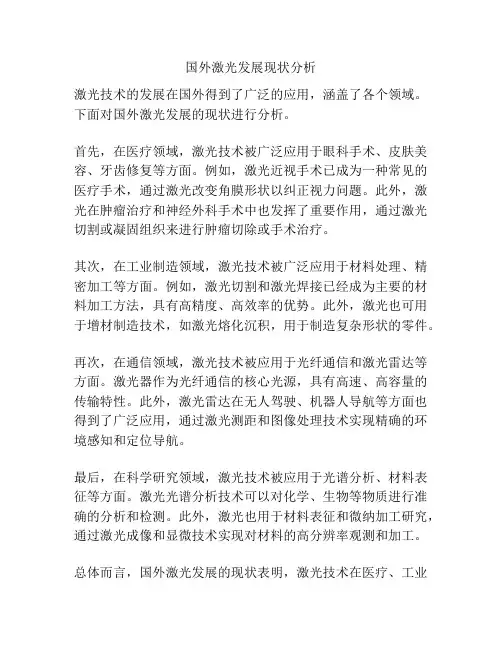 国外激光发展现状分析

激光技术的发展在国外得到了广泛的应用，涵盖了各个领域。下面对国外激光发展的现状进行分析。

首先，在医疗领域，激光技术被广泛应用于眼科手术、皮肤美容、牙齿修复等方面。例如，激光近视手术已成为一种常见的医疗手术，通过激光改变角膜形状以纠正视力问题。此外，激光在肿瘤治疗和神经外科手术中也发挥了重要作用，通过激光切割或凝固组织来进行肿瘤切除或手术治疗。

其次，在工业制造领域，激光技术被广泛应用于材料处理、精密加工等方面。例如，激光切割和激光焊接已经成为主要的材料加工方法，具有高精度、高效率的优势。此外，激光也可用于增材制造技术，如激光熔化沉积，用于制造复杂形状的零件。

再次，在通信领域，激光技术被应用于光纤通信和激光雷达等方面。激光器作为光纤通信的核心光源，具有高速、高容量的传输特性。此外，激光雷达在无人驾驶、机器人导航等方面也得到了广泛应用，通过激光测距和图像处理技术实现精确的环境感知和定位导航。

最后，在科学研究领域，激光技术被应用于光谱分析、材料表征等方面。激光光谱分析技术可以对化学、生物等物质进行准确的分析和检测。此外，激光也用于材料表征和微纳加工研究，通过激光成像和显微技术实现对材料的高分辨率观测和加工。

总体而言，国外激光发展的现状表明，激光技术在医疗、工业